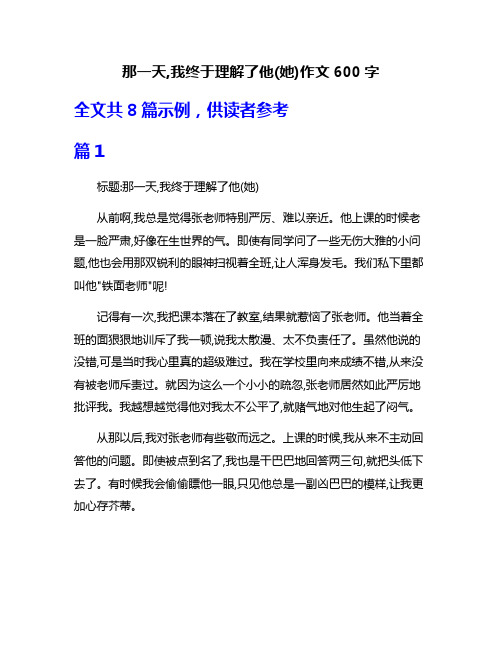 那一天,我终于理解了他(她)作文 600 字

全文共 8 篇示例，供读者参考

篇 1

标题:那一天,我终于理解了他(她)

从前啊,我总是觉得张老师特别严厉、难以亲近。他上课的时候老是一脸严肃,好像在生世界的气。即使有同学问了一些无伤大雅的小问题,他也会用那双锐利的眼神扫视着全班,让人浑身发毛。我们私下里都叫他"铁面老师"呢!

记得有一次,我把课本落在了教室,结果就惹恼了张老师。他当着全班的面狠狠地训斥了我一顿,说我太散漫、太不负责任了。虽然他说的没错,可是当时我心里真的超级难过。我在学校里向来成绩不错,从来没有被老师斥责过。就因为这么一个小小的疏忽,张老师居然如此严厉地批评我。我越想越觉得他对我太不公平了,就赌气地对他生起了闷气。

从那以后,我对张老师有些敬而远之。上课的时候,我从来不主动回答他的问题。即使被点到名了,我也是干巴巴地回答两三句,就把头低下去了。有时候我会偷偷瞟他一眼,只见他总是一副凶巴巴的模样,让我更加心存芥蒂。